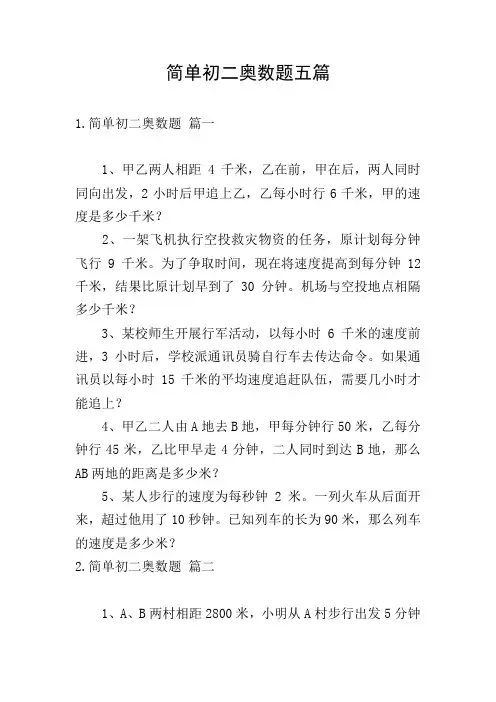 简单初二奥数题五篇

1.简单初二奥数题 篇一

1、甲乙两人相距 4 千米，乙在前，甲在后，两人同时同向出发，2 小时后甲追上乙，乙每小时行 6 千米，甲的速度是多少千米？

2、一架飞机执行空投救灾物资的任务，原计划每分钟飞行 9 千米。为了争取时间，现在将速度提高到每分钟 12 千米，结果比原计划早到了 30 分钟。机场与空投地点相隔多少千米？

3、某校师生开展行军活动，以每小时 6 千米的速度前进，3 小时后，学校派通讯员骑自行车去传达命令。如果通讯员以每小时 15 千米的平均速度追赶队伍，需要几小时才能追上？

4、甲乙二人由 A 地去 B 地，甲每分钟行 50 米，乙每分钟行 45 米，乙比甲早走 4 分钟，二人同时到达 B 地，那么 AB 两地的距离是多少米？

5、某人步行的速度为每秒钟 2 米。一列火车从后面开来，超过他用了 10 秒钟。已知列车的长为 90 米，那么列车的速度是多少米？

2.简单初二奥数题 篇二

1、A、B 两村相距 2800 米，小明从 A 村步行出发 5 分钟